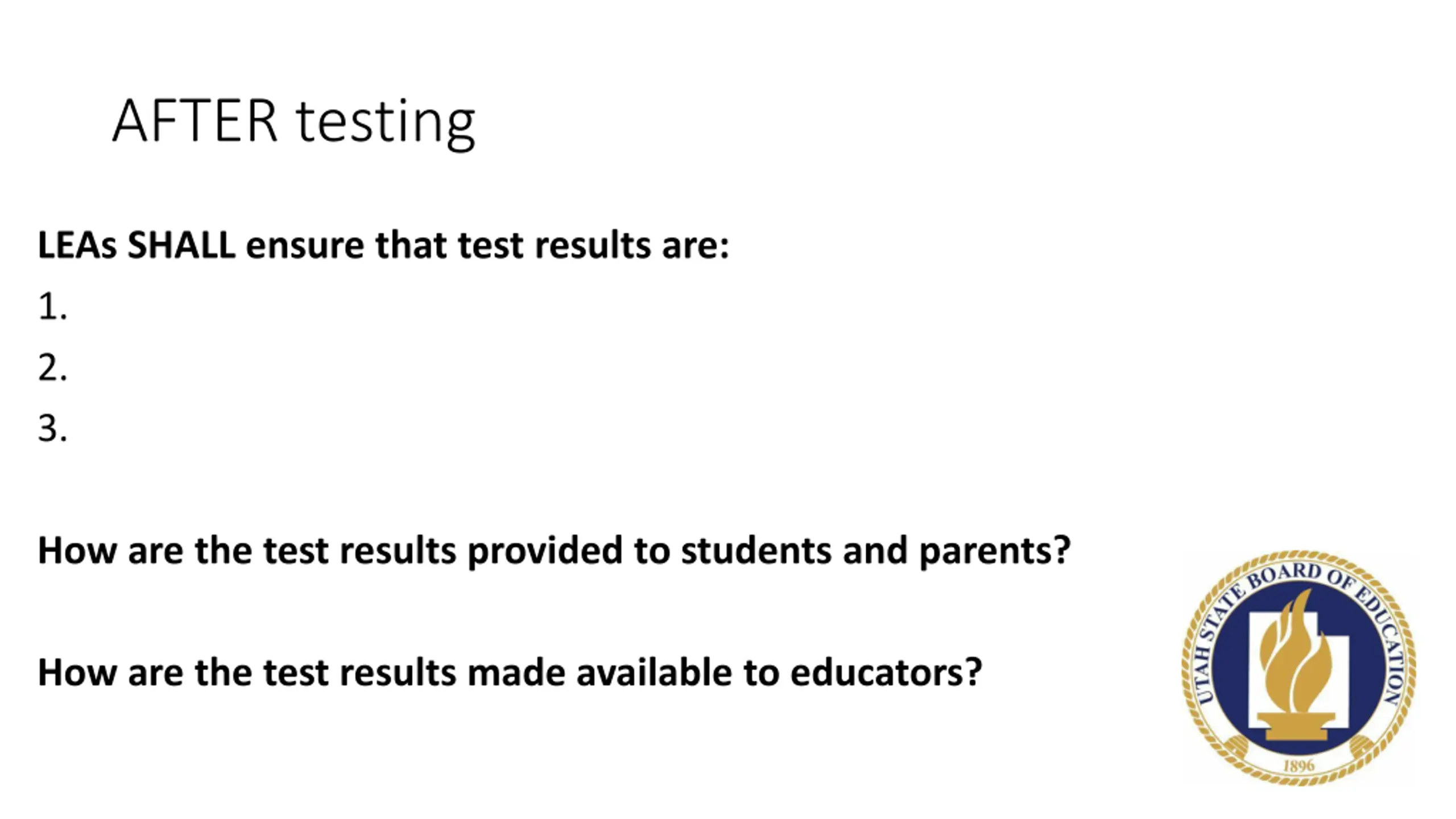 AFTER testing

LEAs SHALL ensure that test results are:

1.

2.

3.

How are the test results provided to students and parents?

How are the test results made available to educators?

UTAH STATE BOARD OF EDUCATION
1896